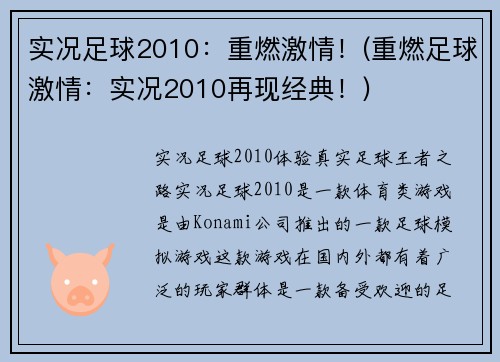 实况足球2010：重燃激情！(重燃足球激情：实况2010再现经典！)

实况足球2010体验真实足球王者之路实况足球2010是一款体育类游戏是由Konami公司推出的一款足球模拟游戏这款游戏在国内外都有着广泛的玩家群体是一款备受欢迎的足